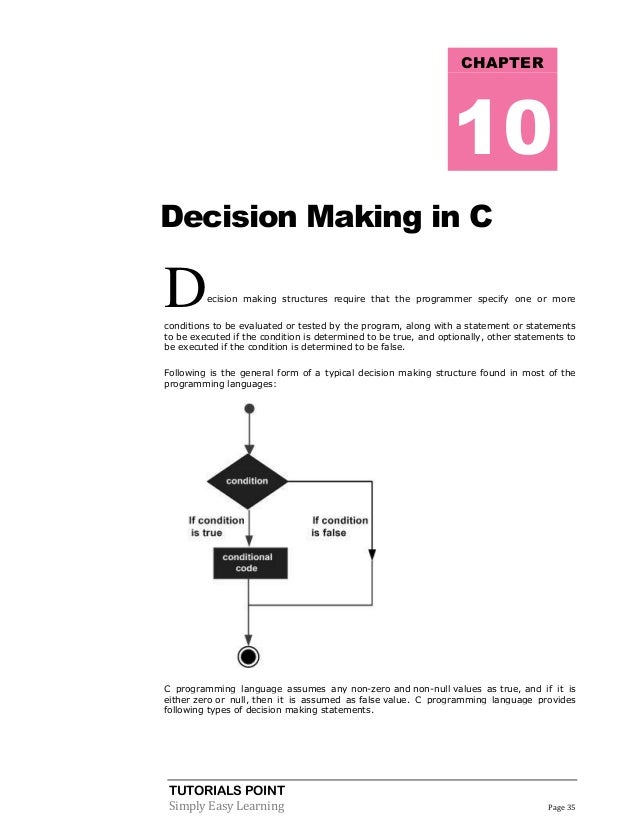 CHAPTER

10

Decision Making in C

Decision making structures require that the programmer specify one or more conditions to be evaluated or tested by the program, along with a statement or statements to be executed if the condition is determined to be true, and optionally, other statements to be executed if the condition is determined to be false.

Following is the general form of a typical decision making structure found in most of the programming languages:

condition

If condition is true

If condition is false

conditional code

C programming language assumes any non-zero and non-null values as true, and if it is either zero or null, then it is assumed as false value. C programming language provides following types of decision making statements.

TUTORIALS POINT
Simply Easy Learning

Page 35